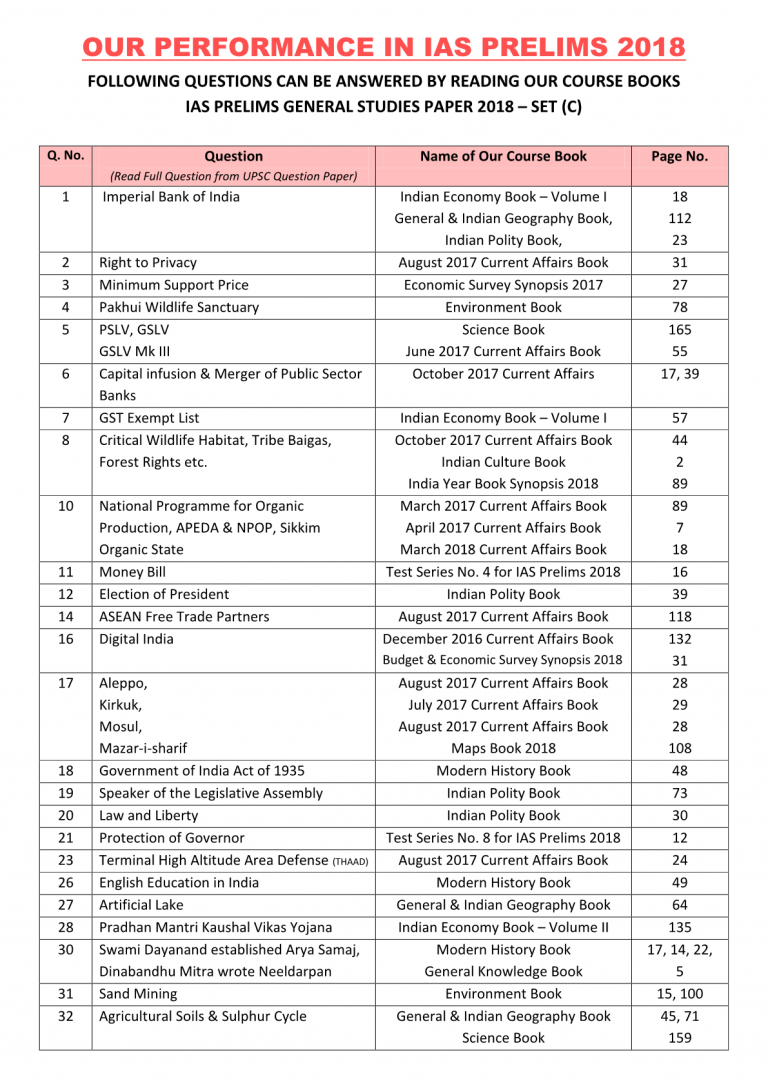 OUR PERFORMANCE IN IAS PRELIMS 2018

FOLLOWING QUESTIONS CAN BE ANSWERED BY READING OUR COURSE BOOKS
IAS PRELIMS GENERAL STUDIES PAPER 2018 – SET (C)

| Q. No. | Question (Read Full Question from UPSC Question Paper) | Name of Our Course Book | Page No. |
|---|---|---|---|
| 1 | Imperial Bank of India | Indian Economy Book – Volume I | 18 |
| | | General & Indian Geography Book, | 112 |
| | | Indian Polity Book, | 23 |
| 2 | Right to Privacy | August 2017 Current Affairs Book | 31 |
| 3 | Minimum Support Price | Economic Survey Synopsis 2017 | 27 |
| 4 | Pakhui Wildlife Sanctuary | Environment Book | 78 |
| 5 | PSLV, GSLV | Science Book | 165 |
| | GSLV Mk III | June 2017 Current Affairs Book | 55 |
| 6 | Capital infusion & Merger of Public Sector Banks | October 2017 Current Affairs | 17, 39 |
| 7 | GST Exempt List | Indian Economy Book – Volume I | 57 |
| 8 | Critical Wildlife Habitat, Tribe Baigas, | October 2017 Current Affairs Book | 44 |
| | Forest Rights etc. | Indian Culture Book | 2 |
| | | India Year Book Synopsis 2018 | 89 |
| 10 | National Programme for Organic | March 2017 Current Affairs Book | 89 |
| | Production, APEDA & NPOP, Sikkim | April 2017 Current Affairs Book | 7 |
| | Organic State | March 2018 Current Affairs Book | 18 |
| 11 | Money Bill | Test Series No. 4 for IAS Prelims 2018 | 16 |
| 12 | Election of President | Indian Polity Book | 39 |
| 14 | ASEAN Free Trade Partners | August 2017 Current Affairs Book | 118 |
| 16 | Digital India | December 2016 Current Affairs Book | 132 |
| | | Budget & Economic Survey Synopsis 2018 | 31 |
| 17 | Aleppo, | August 2017 Current Affairs Book | 28 |
| | Kirkuk, | July 2017 Current Affairs Book | 29 |
| | Mosul, | August 2017 Current Affairs Book | 28 |
| | Mazar-i-sharif | Maps Book 2018 | 108 |
| 18 | Government of India Act of 1935 | Modern History Book | 48 |
| 19 | Speaker of the Legislative Assembly | Indian Polity Book | 73 |
| 20 | Law and Liberty | Indian Polity Book | 30 |
| 21 | Protection of Governor | Test Series No. 8 for IAS Prelims 2018 | 12 |
| 23 | Terminal High Altitude Area Defense (THAAD) | August 2017 Current Affairs Book | 24 |
| 26 | English Education in India | Modern History Book | 49 |
| 27 | Artificial Lake | General & Indian Geography Book | 64 |
| 28 | Pradhan Mantri Kaushal Vikas Yojana | Indian Economy Book – Volume II | 135 |
| 30 | Swami Dayanand established Arya Samaj, | Modern History Book | 17, 14, 22, |
| | Dinabandhu Mitra wrote Neeldarpan | General Knowledge Book | 5 |
| 31 | Sand Mining | Environment Book | 15, 100 |
| 32 | Agricultural Soils & Sulphur Cycle | General & Indian Geography Book | 45, 71 |
| | | Science Book | 159 |